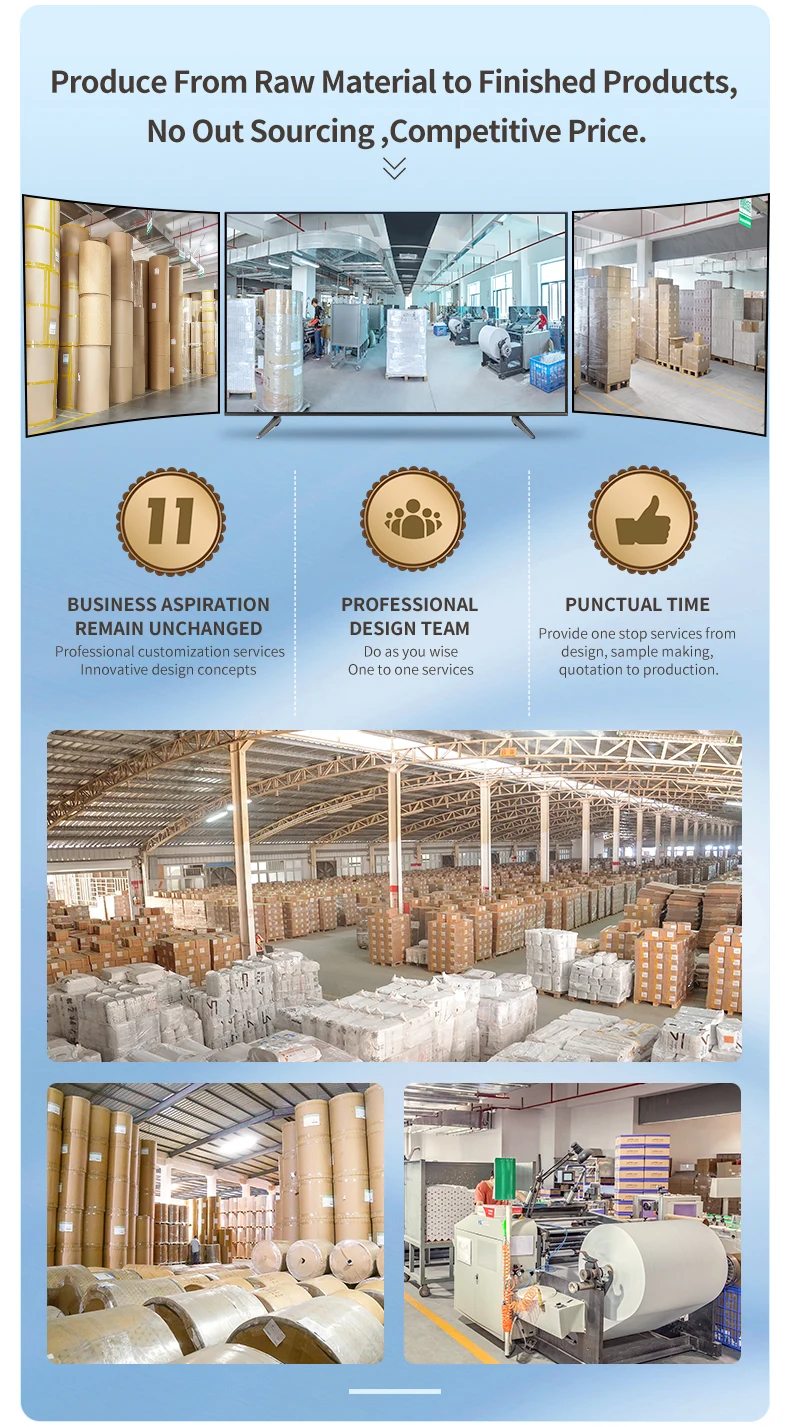 Produce From Raw Material to Finished Products, No Out Sourcing ,Competitive Price.

11

BUSINESS ASPIRATION REMAIN UNCHANGED
Professional customization services
Innovative design concepts

PROFESSIONAL DESIGN TEAM
Do as you wise
One to one services

PUNCTUAL TIME
Provide one stop services from design, sample making, quotation to production.